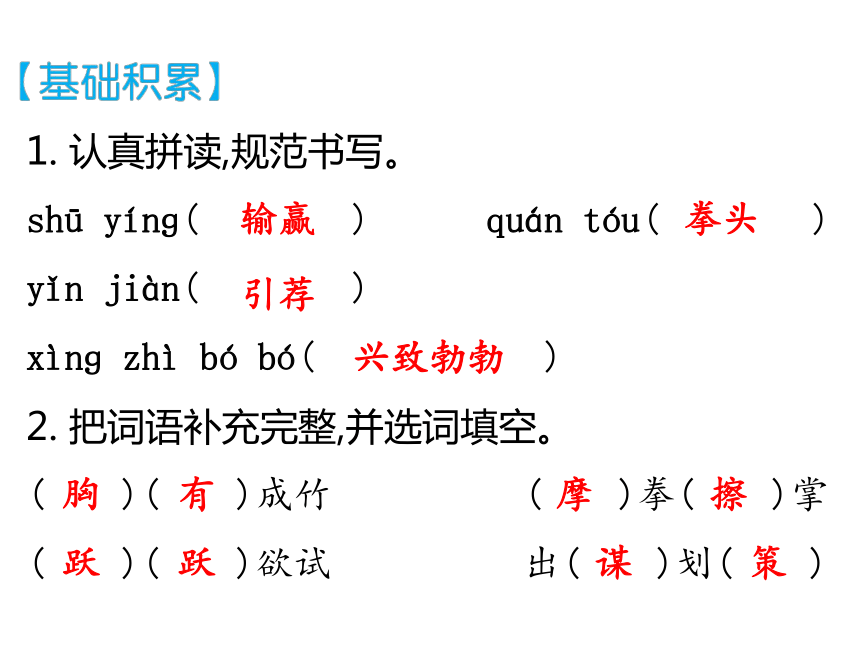 【基础积累】

1. 认真拼读,规范书写。

shū yíng( 输赢 ) quán tóu( 拳头 )

yǐn jiàn( 引荐 )

xìng zhì bó bó( 兴致勃勃 )

2. 把词语补充完整,并选词填空。

( 胸 )( 有 )成竹 ( 摩 )拳( 擦 )掌

( 跃 )( 跃 )欲试 出( 谋 )划( 策 )